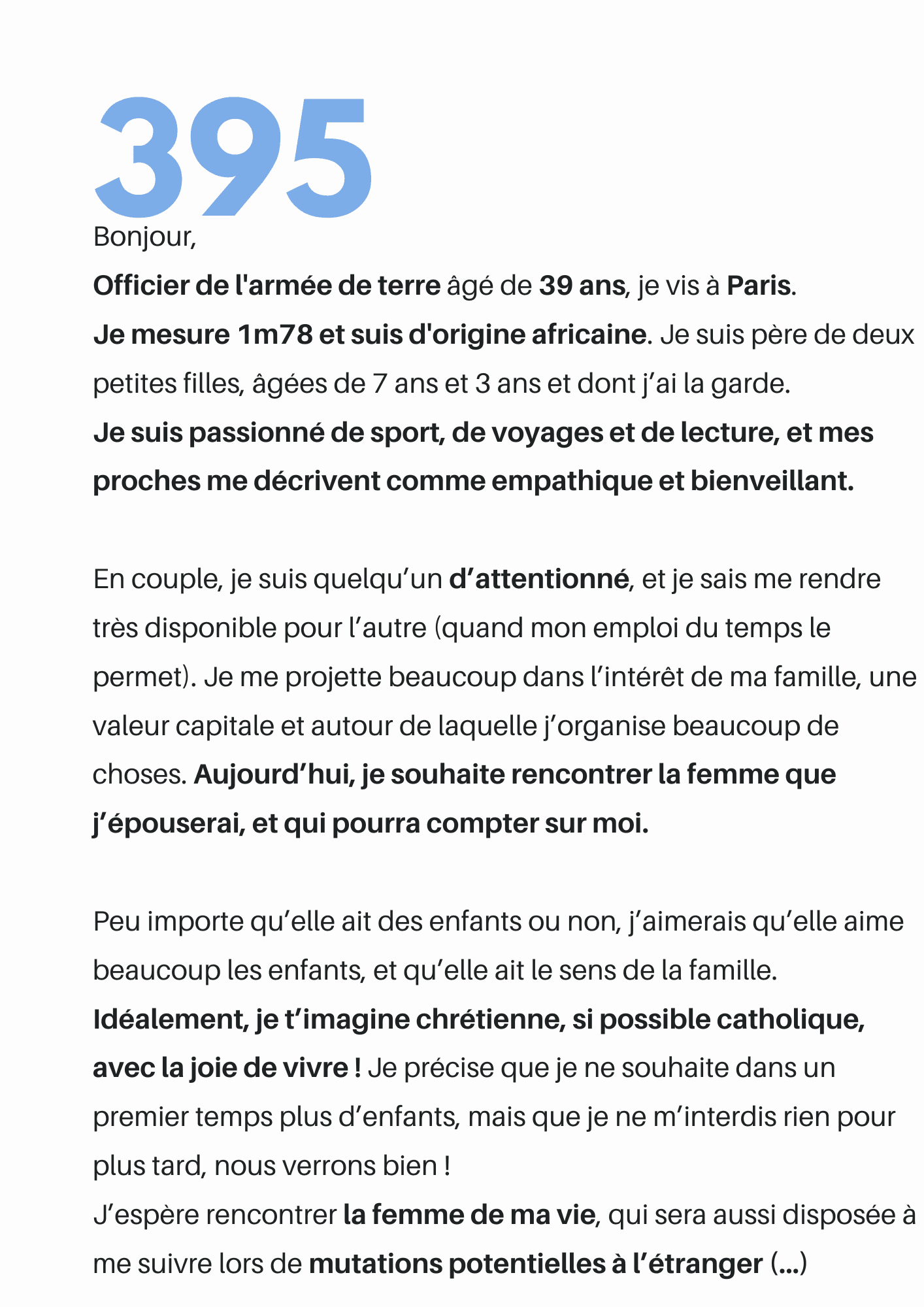 395

Bonjour,

Officier de l'armée de terre âgé de 39 ans, je vis à Paris.
Je mesure 1m78 et suis d'origine africaine. Je suis père de deux petites filles, âgées de 7 ans et 3 ans et dont j'ai la garde.
Je suis passionné de sport, de voyages et de lecture, et mes proches me décrivent comme empathique et bienveillant.

En couple, je suis quelqu'un d'attentionné, et je sais me rendre très disponible pour l'autre (quand mon emploi du temps le permet). Je me projette beaucoup dans l'intérêt de ma famille, une valeur capitale et autour de laquelle j'organise beaucoup de choses. Aujourd'hui, je souhaite rencontrer la femme que j'épouserai, et qui pourra compter sur moi.

Peu importe qu'elle ait des enfants ou non, j'aimerais qu'elle aime beaucoup les enfants, et qu'elle ait le sens de la famille.
Idéalement, je t'imagine chrétienne, si possible catholique, avec la joie de vivre ! Je précise que je ne souhaite dans un premier temps plus d'enfants, mais que je ne m'interdis rien pour plus tard, nous verrons bien !
J'espère rencontrer la femme de ma vie, qui sera aussi disposée à me suivre lors de mutations potentielles à l'étranger (...)